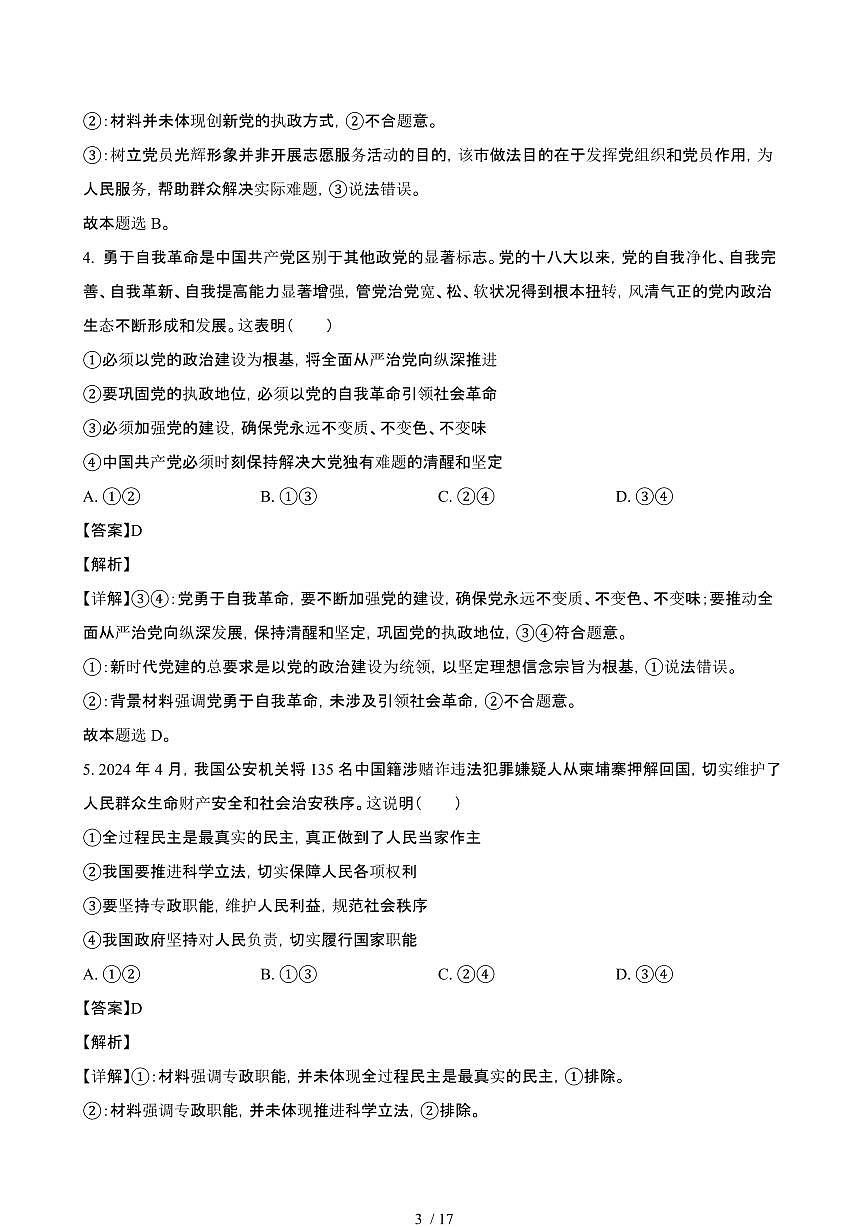 ②:材料并未体现创新党的执政方式，②不合题意。

③:树立党员光辉形象并非开展志愿服务活动的目的，该市做法目的在于发挥党组织和党员作用，为人民服务，帮助群众解决实际难题，③说法错误。

故本题选 B。

4. 勇于自我革命是中国共产党区别于其他政党的显著标志。党的十八大以来，党的自我净化、自我完善、自我革新、自我提高能力显著增强，管党治党宽、松、软状况得到根本扭转，风清气正的党内政治生态不断形成和发展。这表明（　　）

①必须以党的政治建设为根基，将全面从严治党向纵深推进

②要巩固党的执政地位，必须以党的自我革命引领社会革命

③必须加强党的建设，确保党永远不变质、不变色、不变味

④中国共产党必须时刻保持解决大党独有难题的清醒和坚定

A. ①②　　B. ①③　　C. ②④　　D. ③④

【答案】D

【解析】

【详解】③④:党勇于自我革命，要不断加强党的建设，确保党永远不变质、不变色、不变味；要推动全面从严治党向纵深发展，保持清醒和坚定，巩固党的执政地位，③④符合题意。

①:新时代党建的总要求是以党的政治建设为统领，以坚定理想信念宗旨为根基，①说法错误。

②:背景材料强调党勇于自我革命，未涉及引领社会革命，②不合题意。

故本题选 D。

5. 2024 年 4 月，我国公安机关将 135 名中国籍涉赌诈违法犯罪嫌疑人从柬埔寨押解回国，切实维护了人民群众生命财产安全和社会治安秩序。这说明（　　）

①全过程民主是最真实的民主，真正做到了人民当家作主

②我国要推进科学立法，切实保障人民各项权利

③要坚持专政职能，维护人民利益，规范社会秩序

④我国政府坚持对人民负责，切实履行国家职能

A. ①②　　B. ①③　　C. ②④　　D. ③④

【答案】D

【解析】

【详解】①:材料强调专政职能，并未体现全过程民主是最真实的民主，①排除。

②:材料强调专政职能，并未体现推进科学立法，②排除。

3 / 17